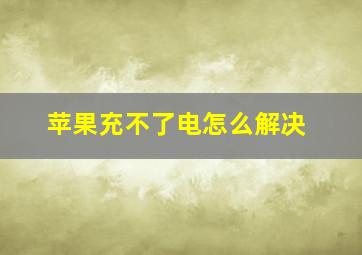 苹果充不了电怎么解决